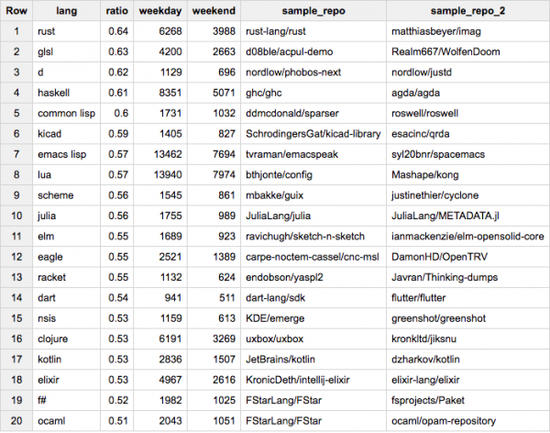 | Row | lang | ratio | weekday | weekend | sample_repo | sample_repo_2 |
|---|---|---|---|---|---|---|
| 1 | rust | 0.64 | 6268 | 3988 | rust-lang/rust | matthiasbeyer/imag |
| 2 | glsl | 0.63 | 4200 | 2663 | d08ble/acpul-demo | Realm667/WolfenDoom |
| 3 | d | 0.62 | 1129 | 696 | nordlow/phobos-next | nordlow/justd |
| 4 | haskell | 0.61 | 8351 | 5071 | ghc/ghc | agda/agda |
| 5 | common lisp | 0.6 | 1731 | 1032 | ddmcdonald/sparser | roswell/roswell |
| 6 | kicad | 0.59 | 1405 | 827 | SchrodingersGat/kicad-library | esacinc/qrda |
| 7 | emacs lisp | 0.57 | 13462 | 7694 | tvraman/emacspeak | syl20bnr/spacemacs |
| 8 | lua | 0.57 | 13940 | 7974 | bthjonte/config | Mashape/kong |
| 9 | scheme | 0.56 | 1545 | 861 | mbakke/guix | justinethier/cyclone |
| 10 | julia | 0.56 | 1755 | 989 | JuliaLang/julia | JuliaLang/METADATA.jl |
| 11 | elm | 0.55 | 1689 | 923 | ravichugh/sketch-n-sketch | ianmackenzie/elm-opensolid-core |
| 12 | eagle | 0.55 | 2521 | 1389 | carpe-noctem-cassel/cnc-msl | DamonHD/OpenTRV |
| 13 | racket | 0.55 | 1132 | 624 | endobson/yaspl2 | Javran/Thinking-dumps |
| 14 | dart | 0.54 | 941 | 511 | dart-lang/sdk | flutter/flutter |
| 15 | nsis | 0.53 | 1159 | 613 | KDE/emerge | greenshot/greenshot |
| 16 | clojure | 0.53 | 6191 | 3269 | uxbox/uxbox | kronkltd/jiksnu |
| 17 | kotlin | 0.53 | 2836 | 1507 | JetBrains/kotlin | dzharkov/kotlin |
| 18 | elixir | 0.53 | 4967 | 2616 | KronicDeth/intellij-elixir | elixir-lang/elixir |
| 19 | f# | 0.52 | 1982 | 1025 | FStarLang/FStar | fsprojects/Paket |
| 20 | ocaml | 0.51 | 2043 | 1051 | FStarLang/FStar | ocaml/opam-repository |